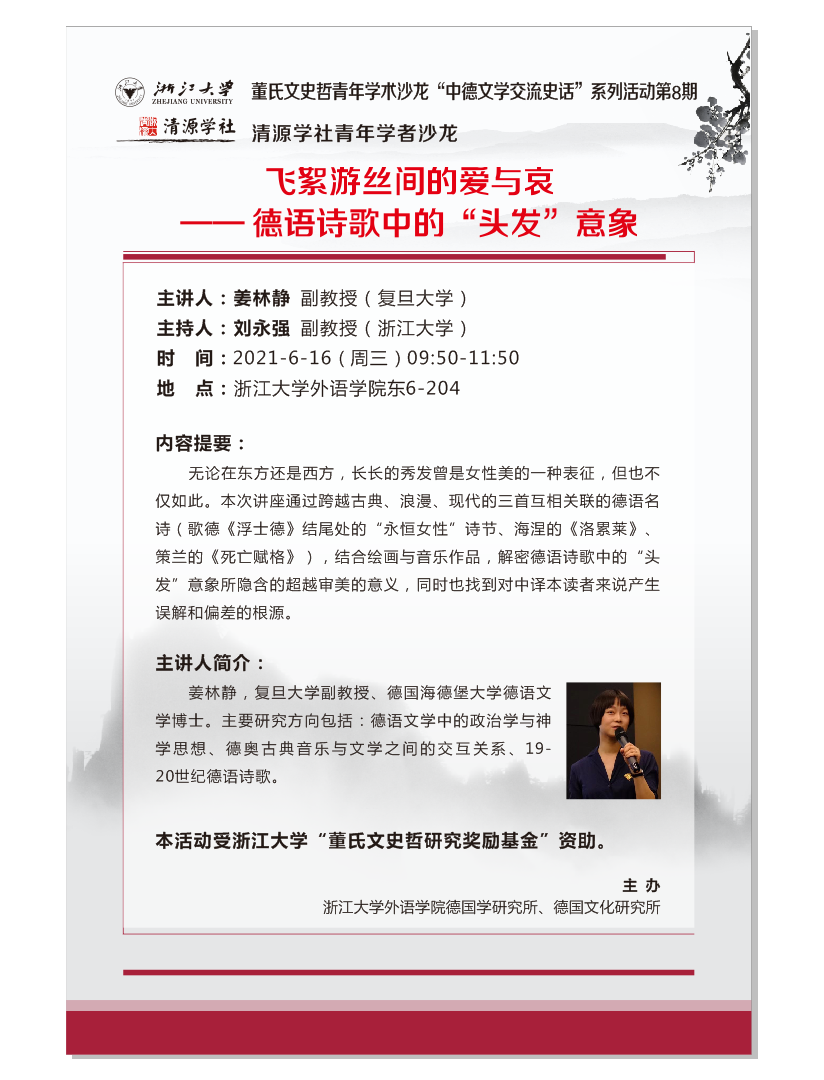 浙江大学
ZHEJIANG UNIVERSITY
董氏文史哲青年学术沙龙“中德文学交流史话”系列活动第8期

清源学社
清源学社青年学者沙龙

飞絮游丝间的爱与哀
—— 德语诗歌中的“头发”意象

主讲人：姜林静 副教授（复旦大学）
主持人：刘永强 副教授（浙江大学）
时 间：2021-6-16（周三）09:50-11:50
地 点：浙江大学外语学院东6-204

内容提要：

无论在东方还是西方，长长的秀发曾是女性美的一种表征，但也不仅如此。本次讲座通过跨越古典、浪漫、现代的三首互相关联的德语名诗（歌德《浮士德》结尾处的“永恒女性”诗节、海涅的《洛累莱》、策兰的《死亡赋格》），结合绘画与音乐作品，解密德语诗歌中的“头发”意象所隐含的超越审美的意义，同时也找到对中译本读者来说产生误解和偏差的根源。

主讲人简介：

姜林静，复旦大学副教授、德国海德堡大学德语文学博士。主要研究方向包括：德语文学中的政治学与神学思想、德奥古典音乐与文学之间的交互关系、19-20世纪德语诗歌。

本活动受浙江大学“董氏文史哲研究奖励基金”资助。

主 办
浙江大学外语学院德国学研究所、德国文化研究所